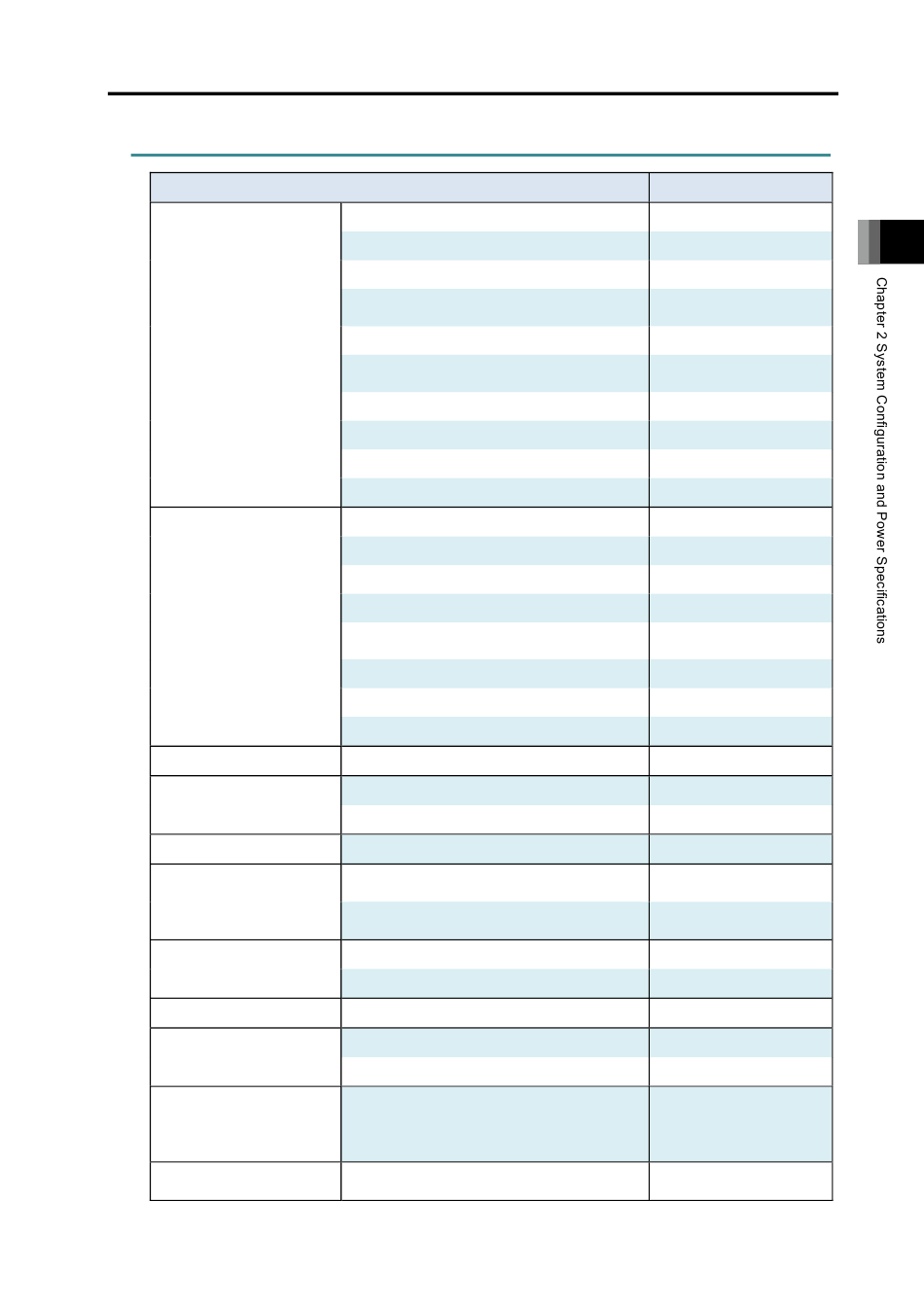 Chapter 2 System Configuration and Power Specifications